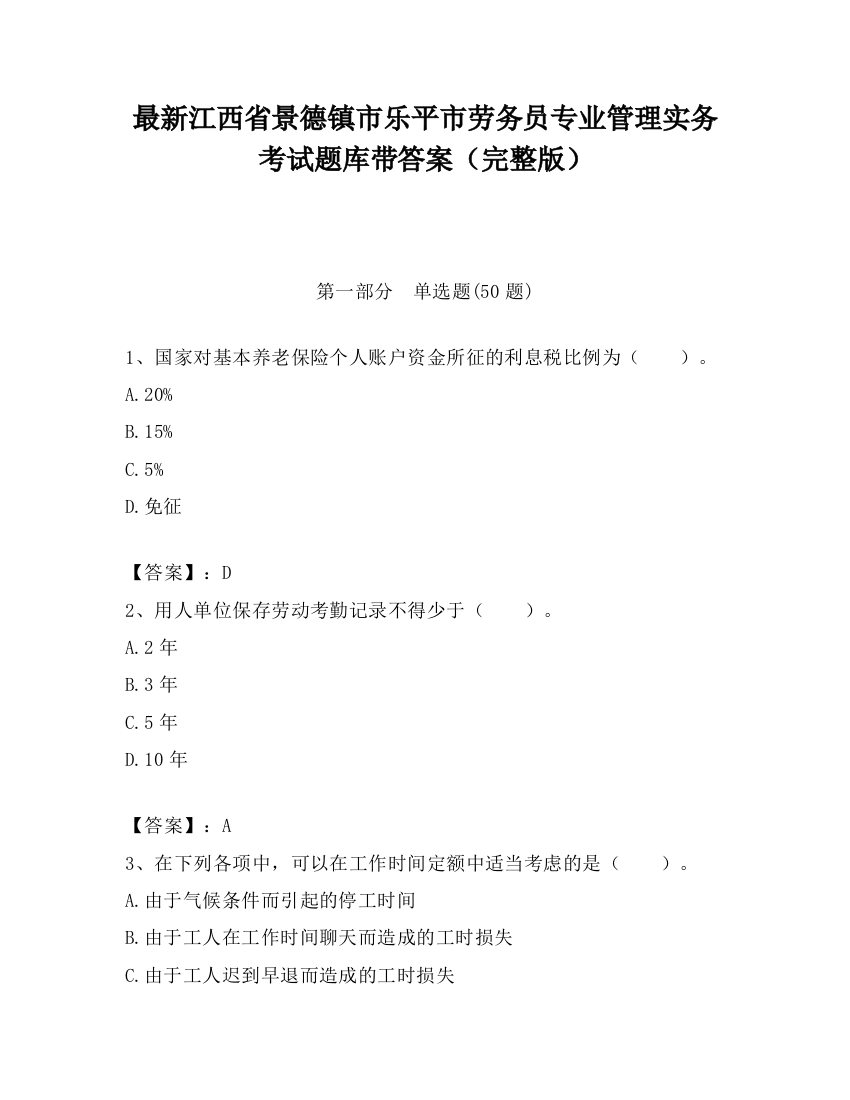 最新江西省景德镇市乐平市劳务员专业管理实务考试题库带答案（完整版）

第一部分　单选题(50 题)

1、国家对基本养老保险个人账户资金所征的利息税比例为（　　）。

A.20%

B.15%

C.5%

D.免征

【答案】：D

2、用人单位保存劳动考勤记录不得少于（　　）。

A.2 年

B.3 年

C.5 年

D.10 年

【答案】：A

3、在下列各项中，可以在工作时间定额中适当考虑的是（　　）。

A.由于气候条件而引起的停工时间

B.由于工人在工作时间聊天而造成的工时损失

C.由于工人迟到早退而造成的工时损失